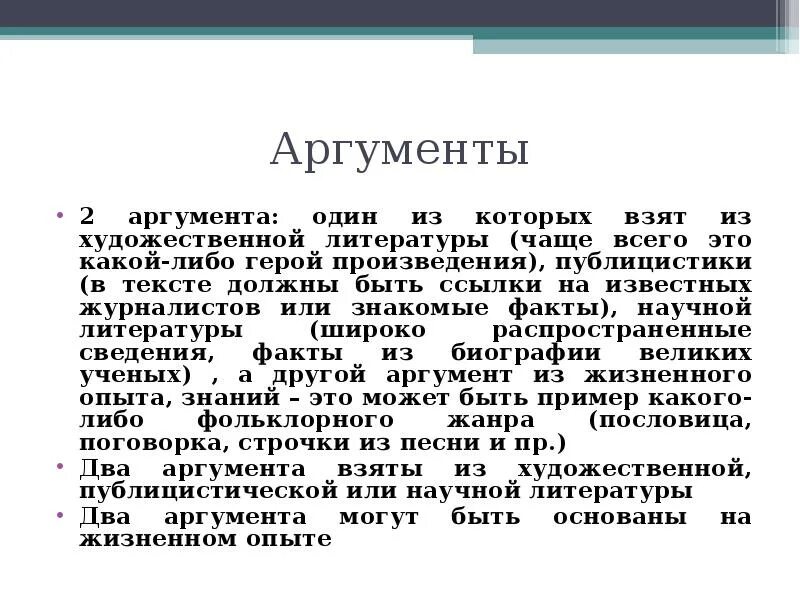 Аргументы

• 2 аргумента: один из которых взят из художественной литературы (чаще всего это какой-либо герой произведения), публицистики (в тексте должны быть ссылки на известных журналистов или знакомые факты), научной литературы (широко распространенные сведения, факты из биографии великих ученых) , а другой аргумент из жизненного опыта, знаний – это может быть пример какого-либо фольклорного жанра (пословица, поговорка, строчки из песни и пр.)
• Два аргумента взяты из художественной, публицистической или научной литературы
• Два аргумента могут быть основаны на жизненном опыте